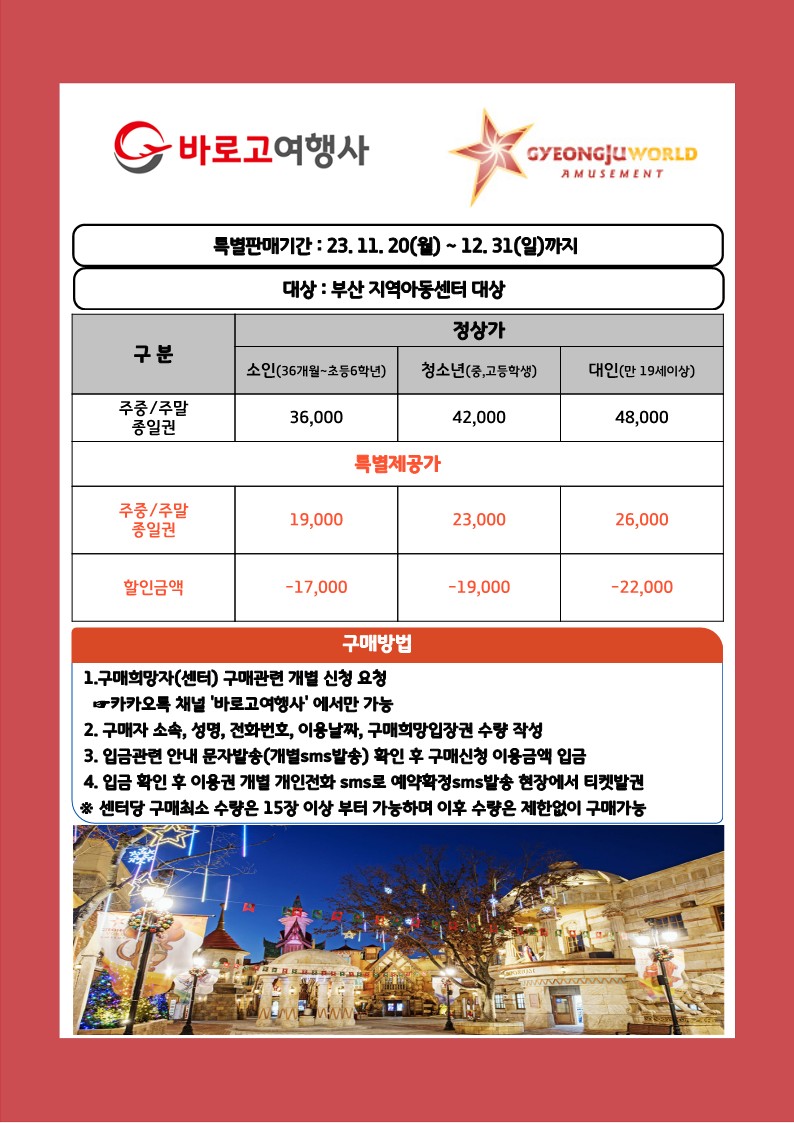 바로고여행사

GYEONGJUWORLD AMUSEMENT

특별판매기간 : 23. 11. 20(월) ~ 12. 31(일)까지

대상 : 부산 지역아동센터 대상

| 구 분 | 정상가 | | |
|---|---|---|---|
| | 소인(36개월~초등6학년) | 청소년(중,고등학생) | 대인(만 19세이상) |
| 주중/주말 종일권 | 36,000 | 42,000 | 48,000 |
| 특별제공가 | | | |
| 주중/주말 종일권 | 19,000 | 23,000 | 26,000 |
| 할인금액 | -17,000 | -19,000 | -22,000 |

구매방법

1.구매희망자(센터) 구매관련 개별 신청 요청
☞카카오톡 채널 '바로고여행사' 에서만 가능
2. 구매자 소속, 성명, 전화번호, 이용날짜, 구매희망입장권 수량 작성
3. 입금관련 안내 문자발송(개별sms발송) 확인 후 구매신청 이용금액 입금
4. 입금 확인 후 이용권 개별 개인전화 sms로 예약확정sms발송 현장에서 티켓발권
※ 센터당 구매최소 수량은 15장 이상 부터 가능하며 이후 수량은 제한없이 구매가능